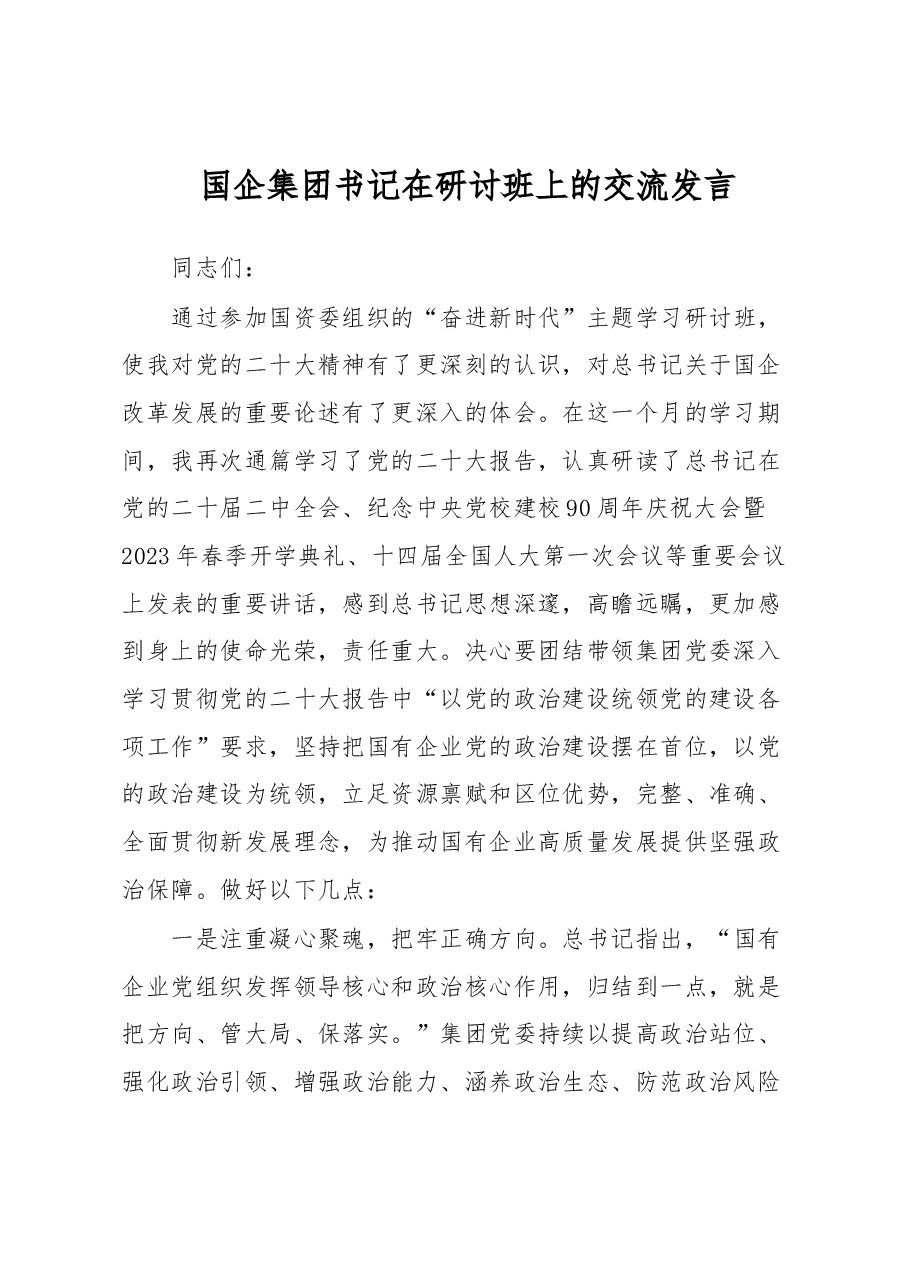 国企集团书记在研讨班上的交流发言

同志们：

通过参加国资委组织的“奋进新时代”主题学习研讨班，使我对党的二十大精神有了更深刻的认识，对总书记关于国企改革发展的重要论述有了更深入的体会。在这一个月的学习期间，我再次通篇学习了党的二十大报告，认真研读了总书记在党的二十届二中全会、纪念中央党校建校90周年庆祝大会暨2023年春季开学典礼、十四届全国人大第一次会议等重要会议上发表的重要讲话，感到总书记思想深邃，高瞻远瞩，更加感到身上的使命光荣，责任重大。决心要团结带领集团党委深入学习贯彻党的二十大报告中“以党的政治建设统领党的建设各项工作”要求，坚持把国有企业党的政治建设摆在首位，以党的政治建设为统领，立足资源禀赋和区位优势，完整、准确、全面贯彻新发展理念，为推动国有企业高质量发展提供坚强政治保障。做好以下几点：

一是注重凝心聚魂，把牢正确方向。总书记指出，“国有企业党组织发挥领导核心和政治核心作用，归结到一点，就是把方向、管大局、保落实。”集团党委持续以提高政治站位、强化政治引领、增强政治能力、涵养政治生态、防范政治风险